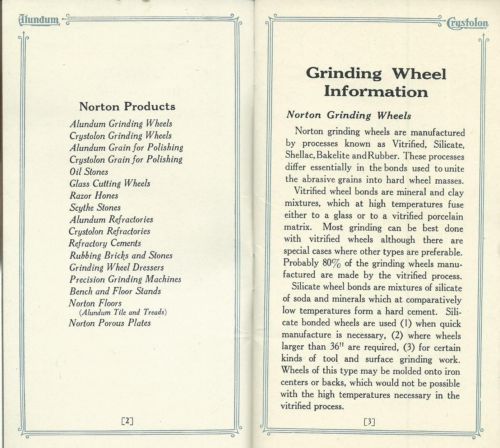 Alundum

Norton Products

Alundum Grinding Wheels
Crystolon Grinding Wheels
Alundum Grain for Polishing
Crystolon Grain for Polishing
Oil Stones
Glass Cutting Wheels
Razor Hones
Scythe Stones
Alundum Refractories
Crystolon Refractories
Refractory Cements
Rubbing Bricks and Stones
Grinding Wheel Dressers
Precision Grinding Machines
Bench and Floor Stands
Norton Floors
(Alundum Tile and Treads)
Norton Porous Plates

[2]

Crystolon

Grinding Wheel Information

Norton Grinding Wheels

Norton grinding wheels are manufactured by processes known as Vitrified, Silicate, Shellac, Bakelite and Rubber. These processes differ essentially in the bonds used to unite the abrasive grains into hard wheel masses.

Vitrified wheel bonds are mineral and clay mixtures, which at high temperatures fuse either to a glass or to a vitrified porcelain matrix. Most grinding can be best done with vitrified wheels although there are special cases where other types are preferable. Probably 80% of the grinding wheels manufactured are made by the vitrified process.

Silicate wheel bonds are mixtures of silicate of soda and minerals which at comparatively low temperatures form a hard cement. Silicate bonded wheels are used (1) when quick manufacture is necessary, (2) where wheels larger than 36" are required, (3) for certain kinds of tool and surface grinding work. Wheels of this type may be molded onto iron centers or backs, which would not be possible with the high temperatures necessary in the vitrified process.

[3]